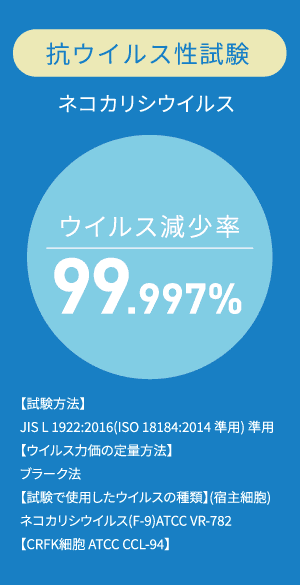 抗ウイルス性試験

ネコカリシウイルス

ウイルス減少率

99.997%

【試験方法】

JIS L 1922:2016(ISO 18184:2014 準用) 準用

【ウイルス力価の定量方法】

プラーク法

【試験で使用したウイルスの種類】(宿主細胞)

ネコカリシウイルス(F-9)ATCC VR-782

【CRFK細胞 ATCC CCL-94】